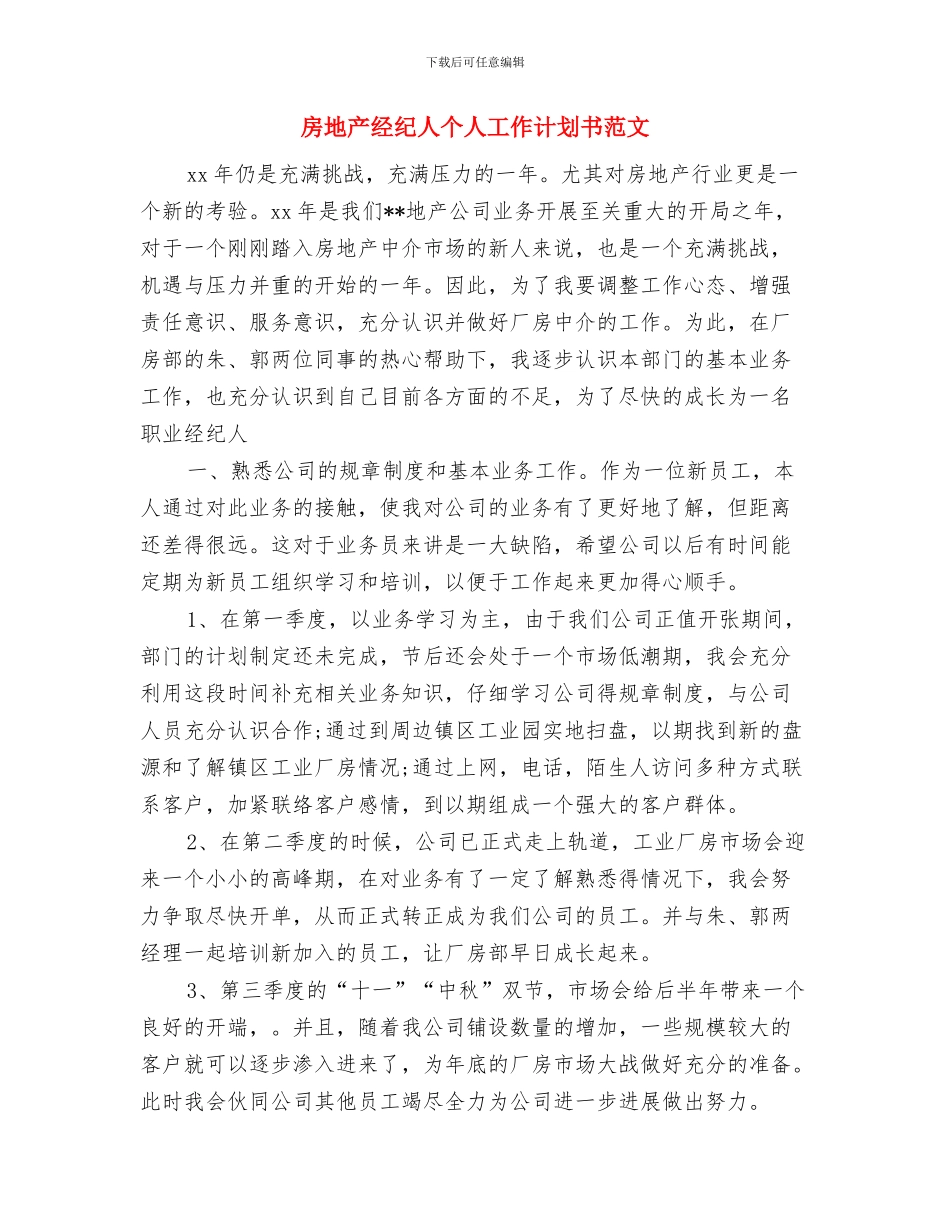 下载后可任意编辑

房地产经纪人个人工作计划书范文

xx 年仍是充满挑战，充满压力的一年。尤其对房地产行业更是一个新的考验。xx 年是我们**地产公司业务开展至关重大的开局之年，对于一个刚刚踏入房地产中介市场的新人来说，也是一个充满挑战，机遇与压力并重的开始的一年。因此，为了我要调整工作心态、增强责任意识、服务意识，充分认识并做好厂房中介的工作。为此，在厂房部的朱、郭两位同事的热心帮助下，我逐步认识本部门的基本业务工作，也充分认识到自己目前各方面的不足，为了尽快的成长为一名职业经纪人

一、熟悉公司的规章制度和基本业务工作。作为一位新员工，本人通过对此业务的接触，使我对公司的业务有了更好地了解，但距离还差得很远。这对于业务员来讲是一大缺陷，希望公司以后有时间能定期为新员工组织学习和培训，以便于工作起来更加得心顺手。

1、在第一季度，以业务学习为主，由于我们公司正值开张期间，部门的计划制定还未完成，节后还会处于一个市场低潮期，我会充分利用这段时间补充相关业务知识，仔细学习公司得规章制度，与公司人员充分认识合作;通过到周边镇区工业园实地扫盘，以期找到新的盘源和了解镇区工业厂房情况;通过上网，电话，陌生人访问多种方式联系客户，加紧联络客户感情，到以期组成一个强大的客户群体。

2、在第二季度的时候，公司已正式走上轨道，工业厂房市场会迎来一个小小的高峰期，在对业务有了一定了解熟悉得情况下，我会努力争取尽快开单，从而正式转正成为我们公司的员工。并与朱、郭两经理一起培训新加入的员工，让厂房部早日成长起来。

3、第三季度的“十一”“中秋”双节，市场会给后半年带来一个良好的开端，。并且，随着我公司铺设数量的增加，一些规模较大的客户就可以逐步渗入进来了，为年底的厂房市场大战做好充分的准备。此时我会伙同公司其他员工竭尽全力为公司进一步进展做出努力。